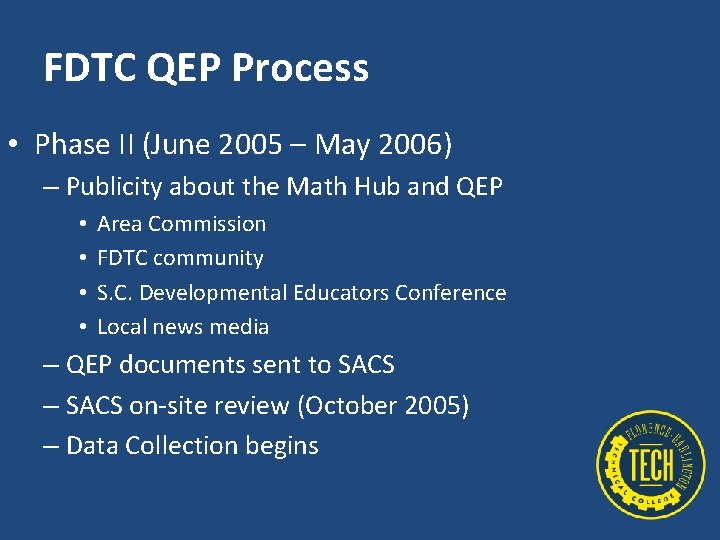 FDTC QEP Process

• Phase II (June 2005 – May 2006)
– Publicity about the Math Hub and QEP
• Area Commission
• FDTC community
• S.C. Developmental Educators Conference
• Local news media
– QEP documents sent to SACS
– SACS on-site review (October 2005)
– Data Collection begins

FLORENCE-DARLINGTON
TECH
TECHNICAL COLLEGE